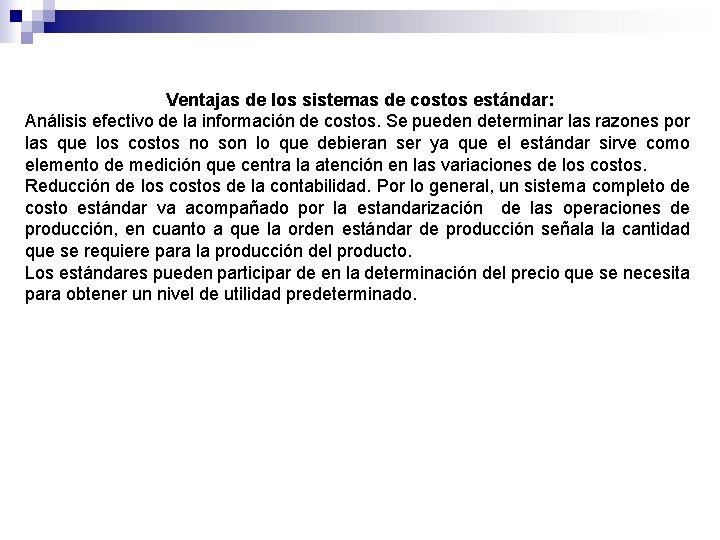 Ventajas de los sistemas de costos estándar:
Análisis efectivo de la información de costos. Se pueden determinar las razones por las que los costos no son lo que debieran ser ya que el estándar sirve como elemento de medición que centra la atención en las variaciones de los costos.
Reducción de los costos de la contabilidad. Por lo general, un sistema completo de costo estándar va acompañado por la estandarización de las operaciones de producción, en cuanto a que la orden estándar de producción señala la cantidad que se requiere para la producción del producto.
Los estándares pueden participar de en la determinación del precio que se necesita para obtener un nivel de utilidad predeterminado.